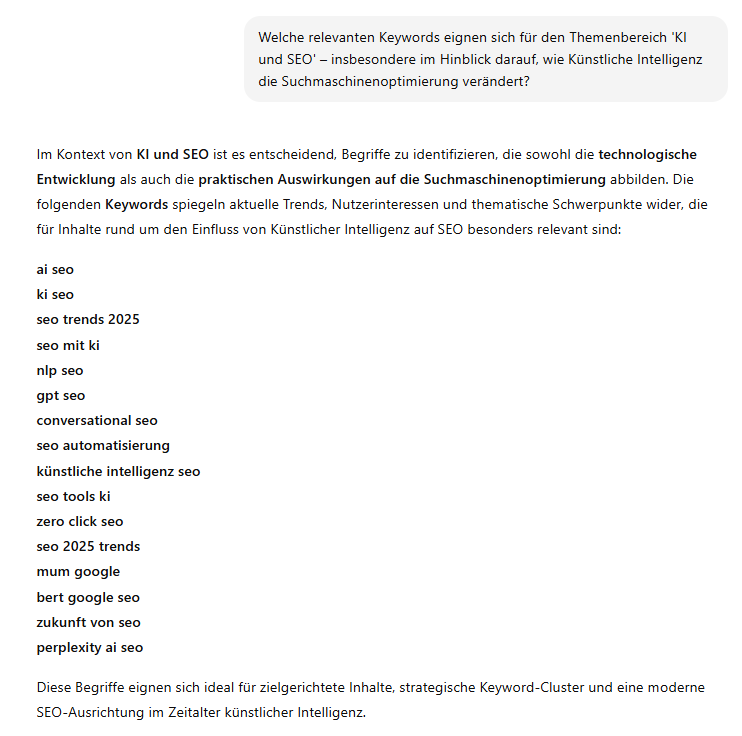 Welche relevanten Keywords eignen sich für den Themenbereich 'KI und SEO' – insbesondere im Hinblick darauf, wie Künstliche Intelligenz die Suchmaschinenoptimierung verändert?

Im Kontext von KI und SEO ist es entscheidend, Begriffe zu identifizieren, die sowohl die technologische Entwicklung als auch die praktischen Auswirkungen auf die Suchmaschinenoptimierung abbilden. Die folgenden Keywords spiegeln aktuelle Trends, Nutzerinteressen und thematische Schwerpunkte wider, die für Inhalte rund um den Einfluss von Künstlicher Intelligenz auf SEO besonders relevant sind:

ai seo
ki seo
seo trends 2025
seo mit ki
nlp seo
gpt seo
conversational seo
seo automatisierung
künstliche intelligenz seo
seo tools ki
zero click seo
seo 2025 trends
mum google
bert google seo
zukunft von seo
perplexity ai seo

Diese Begriffe eignen sich ideal für zielgerichtete Inhalte, strategische Keyword-Cluster und eine moderne SEO-Ausrichtung im Zeitalter künstlicher Intelligenz.